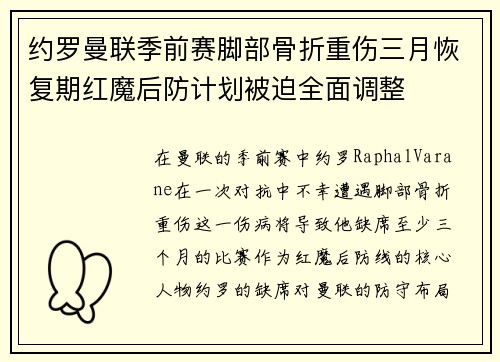 约罗曼联季前赛脚部骨折重伤三月恢复期红魔后防计划被迫全面调整

在曼联的季前赛中约罗RaphalVarane在一次对抗中不幸遭遇脚部骨折重伤这一伤病将导致他缺席至少三个月的比赛作为红魔后防线的核心人物约罗的缺席对曼联的防守布局